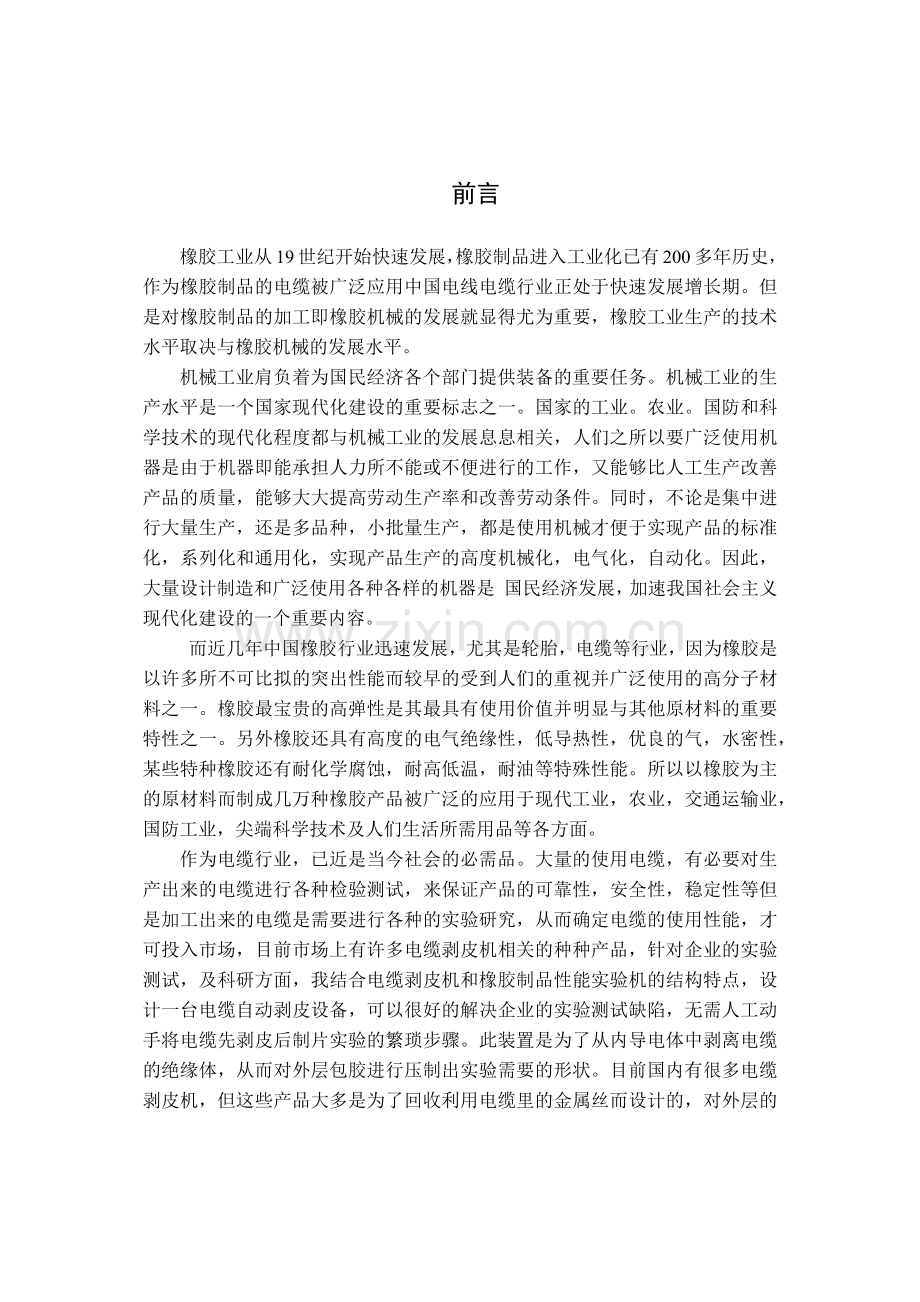 前言

橡胶工业从19世纪开始快速发展，橡胶制品进入工业化已有200多年历史，作为橡胶制品的电缆被广泛应用中国电线电缆行业正处于快速发展增长期。但是对橡胶制品的加工即橡胶机械的发展就显得尤为重要，橡胶工业生产的技术水平取决与橡胶机械的发展水平。

机械工业肩负着为国民经济各个部门提供装备的重要任务。机械工业的生产水平是一个国家现代化建设的重要标志之一。国家的工业。农业。国防和科学技术的现代化程度都与机械工业的发展息息相关，人们之所以要广泛使用机器是由于机器即能承担人力所不能或不便进行的工作，又能够比人工生产改善产品的质量，能够大大提高劳动生产率和改善劳动条件。同时，不论是集中进行大量生产，还是多品种，小批量生产，都是使用机械才便于实现产品的标准化，系列化和通用化，实现产品生产的高度机械化，电气化，自动化。因此，大量设计制造和广泛使用各种各样的机器是 国民经济发展，加速我国社会主义现代化建设的一个重要内容。

而近几年中国橡胶行业迅速发展，尤其是轮胎，电缆等行业，因为橡胶是以许多所不可比拟的突出性能而较早的受到人们的重视并广泛使用的高分子材料之一。橡胶最宝贵的高弹性是其最具有使用价值并明显与其他原材料的重要特性之一。另外橡胶还具有高度的电气绝缘性，低导热性，优良的气，水密性，某些特种橡胶还有耐化学腐蚀，耐高低温，耐油等特殊性能。所以以橡胶为主的原材料而制成几万种橡胶产品被广泛的应用于现代工业，农业，交通运输业，国防工业，尖端科学技术及人们生活所需用品等各方面。

作为电缆行业，已近是当今社会的必需品。大量的使用电缆，有必要对生产出来的电缆进行各种检验测试，来保证产品的可靠性，安全性，稳定性等但是加工出来的电缆是需要进行各种的实验研究，从而确定电缆的使用性能，才可投入市场，目前市场上有许多电缆剥皮机相关的种种产品，针对企业的实验测试，及科研方面，我结合电缆剥皮机和橡胶制品性能实验机的结构特点，设计一台电缆自动剥皮设备，可以很好的解决企业的实验测试缺陷，无需人工动手将电缆先剥皮后制片实验的繁琐步骤。此装置是为了从内导电体中剥离电缆的绝缘体，从而对外层包胶进行压制出实验需要的形状。目前国内有很多电缆剥皮机，但这些产品大多是为了回收利用电缆里的金属丝而设计的，对外层的

www.zixin.com.cn